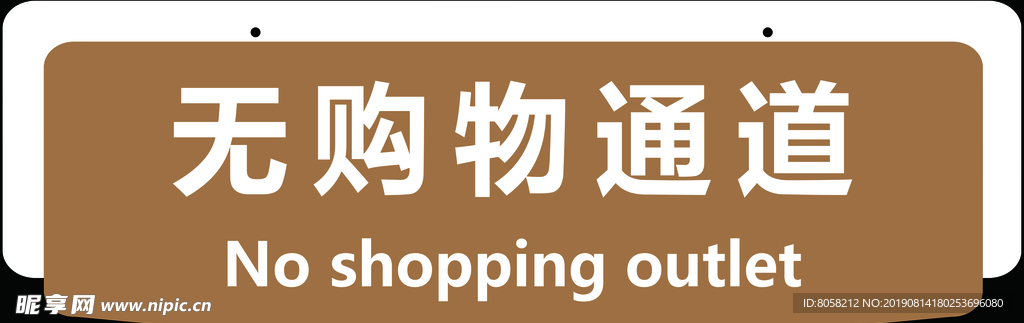 无购物通道
No shopping outlet

昵享网 www.nipic.cn
ID:8058212 NO:20190814180253696080